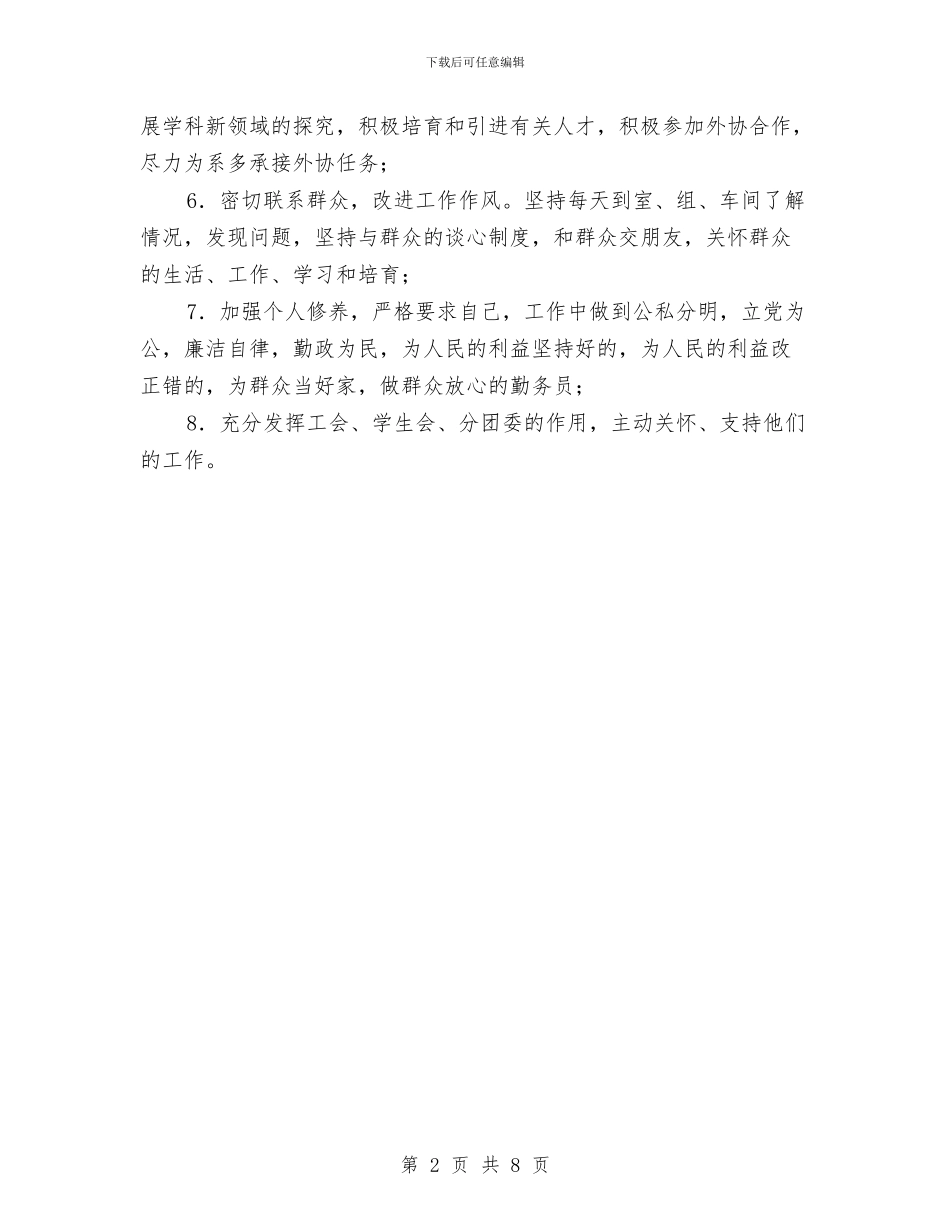 下载后可任意编辑

展学科新领域的探究，积极培育和引进有关人才，积极参加外协合作，尽力为系多承接外协任务；

6．密切联系群众，改进工作作风。坚持每天到室、组、车间了解情况，发现问题，坚持与群众的谈心制度，和群众交朋友，关怀群众的生活、工作、学习和培育；

7．加强个人修养，严格要求自己，工作中做到公私分明，立党为公，廉洁自律，勤政为民，为人民的利益坚持好的，为人民的利益改正错的，为群众当好家，做群众放心的勤务员；

8．充分发挥工会、学生会、分团委的作用，主动关怀、支持他们的工作。

第 2 页 共 8 页